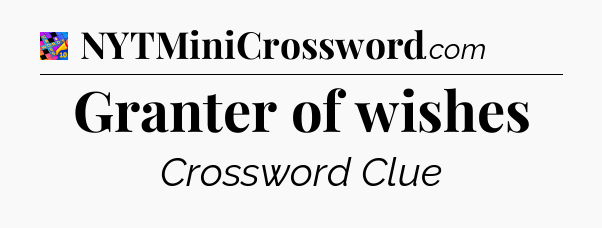 NYTMiniCrossword.com

Granter of wishes

Crossword Clue